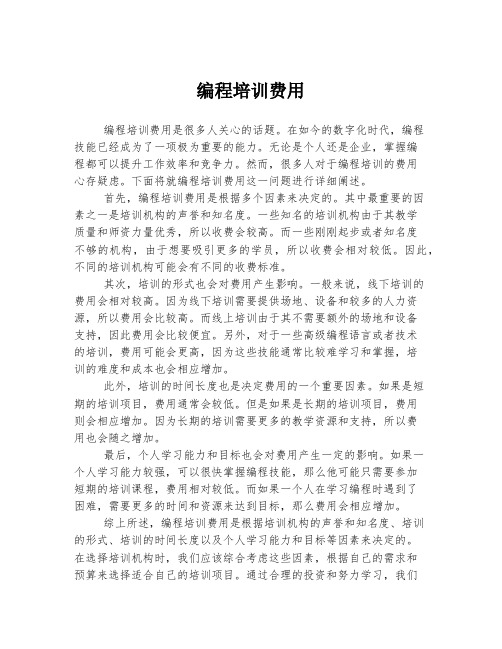 编程培训费用

编程培训费用是很多人关心的话题。在如今的数字化时代，编程技能已经成为了一项极为重要的能力。无论是个人还是企业，掌握编程都可以提升工作效率和竞争力。然而，很多人对于编程培训的费用心存疑虑。下面将就编程培训费用这一问题进行详细阐述。

首先，编程培训费用是根据多个因素来决定的。其中最重要的因素之一是培训机构的声誉和知名度。一些知名的培训机构由于其教学质量和师资力量优秀，所以收费会较高。而一些刚刚起步或者知名度不够的机构，由于想要吸引更多的学员，所以收费会相对较低。因此，不同的培训机构可能会有不同的收费标准。

其次，培训的形式也会对费用产生影响。一般来说，线下培训的费用会相对较高。因为线下培训需要提供场地、设备和较多的人力资源，所以费用会比较高。而线上培训由于其不需要额外的场地和设备支持，因此费用会比较便宜。另外，对于一些高级编程语言或者技术的培训，费用可能会更高，因为这些技能通常比较难学习和掌握，培训的难度和成本也会相应增加。

此外，培训的时间长度也是决定费用的一个重要因素。如果是短期的培训项目，费用通常会较低。但是如果是长期的培训项目，费用则会相应增加。因为长期的培训需要更多的教学资源和支持，所以费用也会随之增加。

最后，个人学习能力和目标也会对费用产生一定的影响。如果一个人学习能力较强，可以很快掌握编程技能，那么他可能只需要参加短期的培训课程，费用相对较低。而如果一个人在学习编程时遇到了困难，需要更多的时间和资源来达到目标，那么费用会相应增加。

综上所述，编程培训费用是根据培训机构的声誉和知名度、培训的形式、培训的时间长度以及个人学习能力和目标等因素来决定的。在选择培训机构时，我们应该综合考虑这些因素，根据自己的需求和预算来选择适合自己的培训项目。通过合理的投资和努力学习，我们